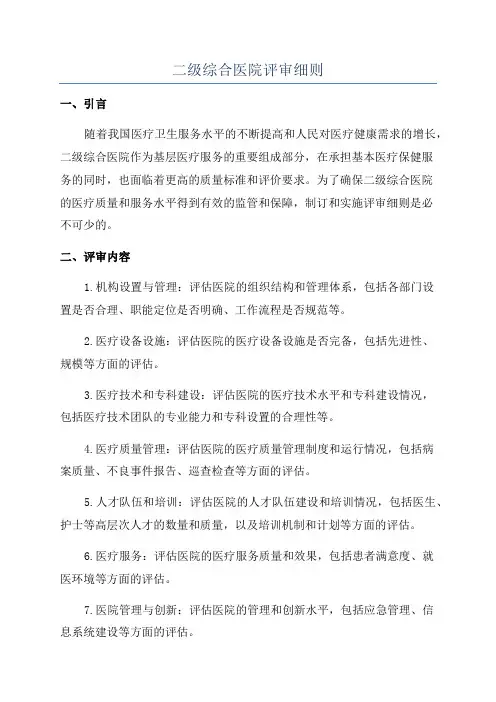 二级综合医院评审细则

一、引言

随着我国医疗卫生服务水平的不断提高和人民对医疗健康需求的增长，二级综合医院作为基层医疗服务的重要组成部分，在承担基本医疗保健服务的同时，也面临着更高的质量标准和评价要求。为了确保二级综合医院的医疗质量和服务水平得到有效的监管和保障，制订和实施评审细则是必不可少的。

二、评审内容

1.机构设置与管理：评估医院的组织结构和管理体系，包括各部门设置是否合理、职能定位是否明确、工作流程是否规范等。

2.医疗设备设施：评估医院的医疗设备设施是否完备，包括先进性、规模等方面的评估。

3.医疗技术和专科建设：评估医院的医疗技术水平和专科建设情况，包括医疗技术团队的专业能力和专科设置的合理性等。

4.医疗质量管理：评估医院的医疗质量管理制度和运行情况，包括病案质量、不良事件报告、巡查检查等方面的评估。

5.人才队伍和培训：评估医院的人才队伍建设和培训情况，包括医生、护士等高层次人才的数量和质量，以及培训机制和计划等方面的评估。

6.医疗服务：评估医院的医疗服务质量和效果，包括患者满意度、就医环境等方面的评估。

7.医院管理与创新：评估医院的管理和创新水平，包括应急管理、信息系统建设等方面的评估。